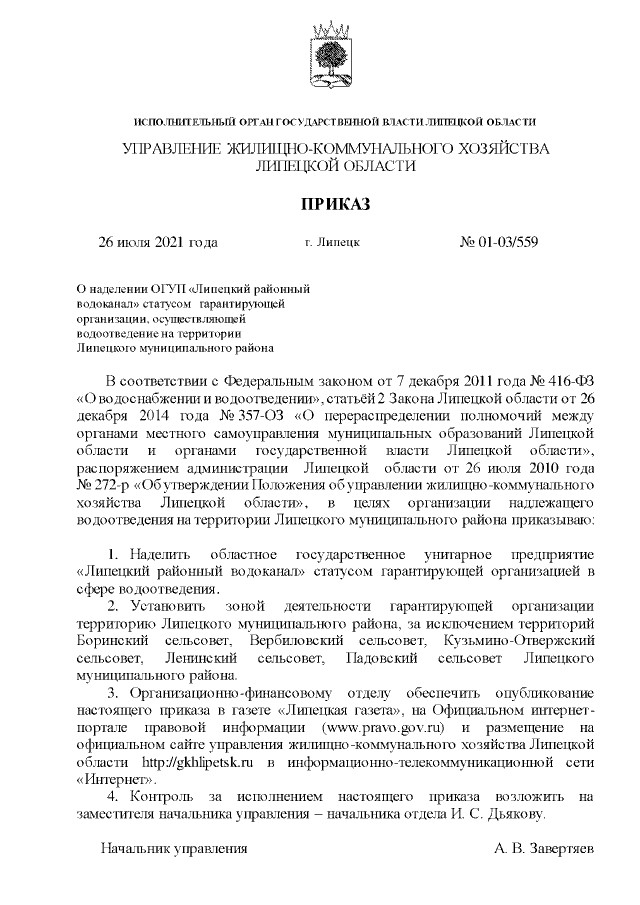 ИСПОЛНИТЕЛЬНЫЙ ОРГАН ГОСУДАРСТВЕННОЙ ВЛАСТИ ЛИПЕЦКОЙ ОБЛАСТИ

УПРАВЛЕНИЕ ЖИЛИЩНО-КОММУНАЛЬНОГО ХОЗЯЙСТВА ЛИПЕЦКОЙ ОБЛАСТИ

ПРИКАЗ

26 июля 2021 года г. Липецк № 01-03/559

О наделении ОГУП «Липецкий районный водоканал» статусом гарантирующей организации, осуществляющей водоотведение на территории Липецкого муниципального района

В соответствии с Федеральным законом от 7 декабря 2011 года № 416-ФЗ «О водоснабжении и водоотведении», статьёй 2 Закона Липецкой области от 26 декабря 2014 года № 357-ОЗ «О перераспределении полномочий между органами местного самоуправления муниципальных образований Липецкой области и органами государственной власти Липецкой области», распоряжением администрации Липецкой области от 26 июля 2010 года № 272-р «Об утверждении Положения об управлении жилищно-коммунального хозяйства Липецкой области», в целях организации надлежащего водоотведения на территории Липецкого муниципального района приказываю:

1. Наделить областное государственное унитарное предприятие «Липецкий районный водоканал» статусом гарантирующей организацией в сфере водоотведения.
2. Установить зоной деятельности гарантирующей организации территорию Липецкого муниципального района, за исключением территорий Боринский сельсовет, Вербиловский сельсовет, Кузьмино-Отвержский сельсовет, Ленинский сельсовет, Падовский сельсовет Липецкого муниципального района.
3. Организационно-финансовому отделу обеспечить опубликование настоящего приказа в газете «Липецкая газета», на Официальном интернет-портале правовой информации (www.pravo.gov.ru) и размещение на официальном сайте управления жилищно-коммунального хозяйства Липецкой области http://gkhlipetsk.ru в информационно-телекоммуникационной сети «Интернет».
4. Контроль за исполнением настоящего приказа возложить на заместителя начальника управления – начальника отдела И. С. Дьякову.

Начальник управления А. В. Завертяев